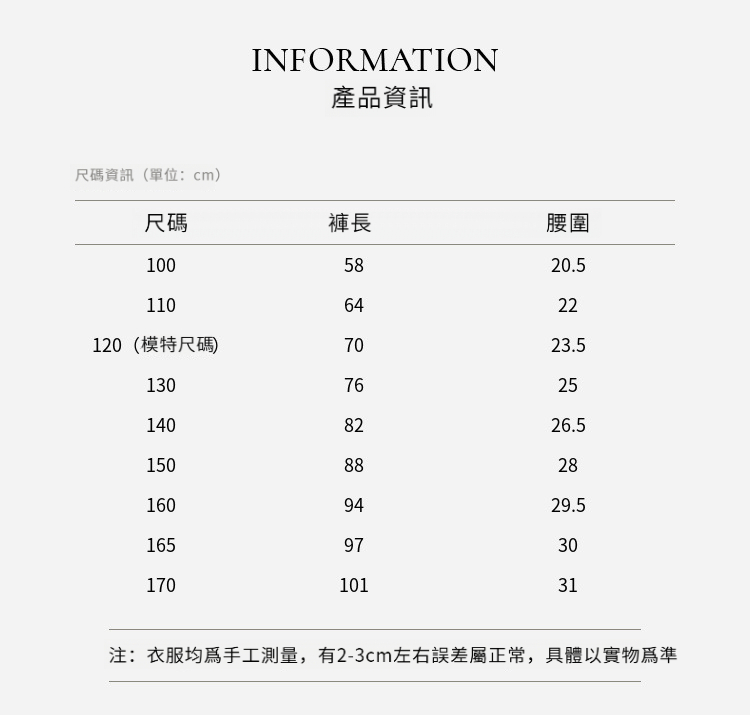 INFORMATION
產品資訊

尺碼資訊（單位：cm）

| 尺碼 | 褲長 | 腰圍 |
|---|---|---|
| 100 | 58 | 20.5 |
| 110 | 64 | 22 |
| 120（模特尺碼) | 70 | 23.5 |
| 130 | 76 | 25 |
| 140 | 82 | 26.5 |
| 150 | 88 | 28 |
| 160 | 94 | 29.5 |
| 165 | 97 | 30 |
| 170 | 101 | 31 |

注：衣服均爲手工測量，有2-3cm左右誤差屬正常，具體以實物爲準